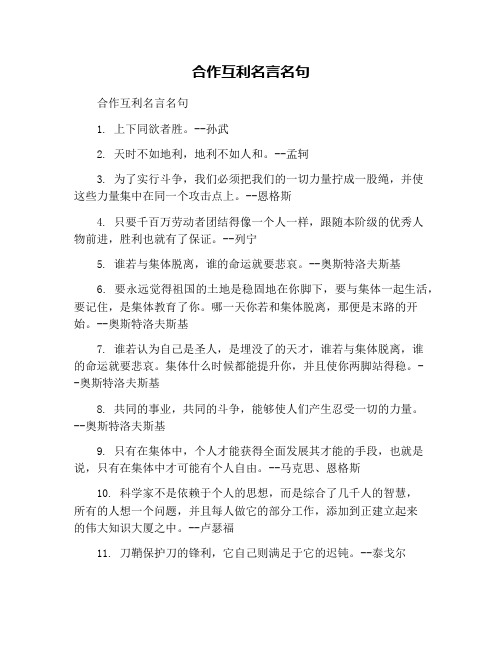 合作互利名言名句

合作互利名言名句

1. 上下同欲者胜。--孙武

2. 天时不如地利，地利不如人和。--孟轲

3. 为了实行斗争，我们必须把我们的一切力量拧成一股绳，并使这些力量集中在同一个攻击点上。--恩格斯

4. 只要千百万劳动者团结得像一个人一样，跟随本阶级的优秀人物前进，胜利也就有了保证。--列宁

5. 谁若与集体脱离，谁的命运就要悲哀。--奥斯特洛夫斯基

6. 要永远觉得祖国的土地是稳固地在你脚下，要与集体一起生活，要记住，是集体教育了你。哪一天你若和集体脱离，那便是末路的开始。--奥斯特洛夫斯基

7. 谁若认为自己是圣人，是埋没了的天才，谁若与集体脱离，谁的命运就要悲哀。集体什么时候都能提升你，并且使你两脚站得稳。--奥斯特洛夫斯基

8. 共同的事业，共同的斗争，能够使人们产生忍受一切的力量。--奥斯特洛夫斯基

9. 只有在集体中，个人才能获得全面发展其才能的手段，也就是说，只有在集体中才可能有个人自由。--马克思、恩格斯

10. 科学家不是依赖于个人的思想，而是综合了几千人的智慧，所有的人想一个问题，并且每人做它的部分工作，添加到正建立起来的伟大知识大厦之中。--卢瑟福

11. 刀鞘保护刀的锋利，它自己则满足于它的迟钝。--泰戈尔